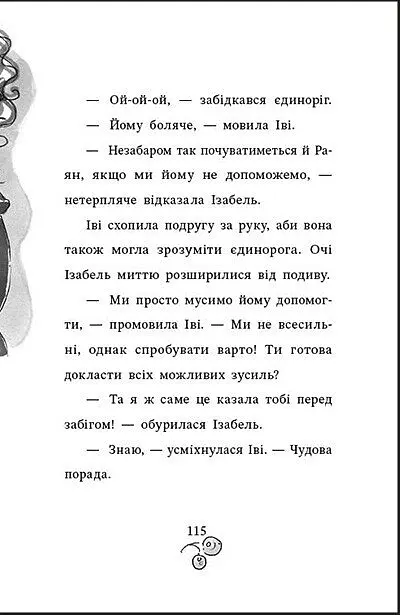 — Ой-ой-ой, — забідкався єдиноріг.

— Йому боляче, — мовила Іві.

— Незабаром так почуватиметься й Раян, якщо ми йому не допоможемо, — нетерпляче відказала Ізабель.

Іві схопила подругу за руку, аби вона також могла зрозуміти єдинорога. Очі Ізабель миттю розширилися від подиву.

— Ми просто мусимо йому допомогти, — промовила Іві. — Ми не всесильні, однак спробувати варто! Ти готова докласти всіх можливих зусиль?

— Та я ж саме це казала тобі перед забігом! — обурилася Ізабель.

— Знаю, — усміхнулася Іві. — Чудова порада.

115